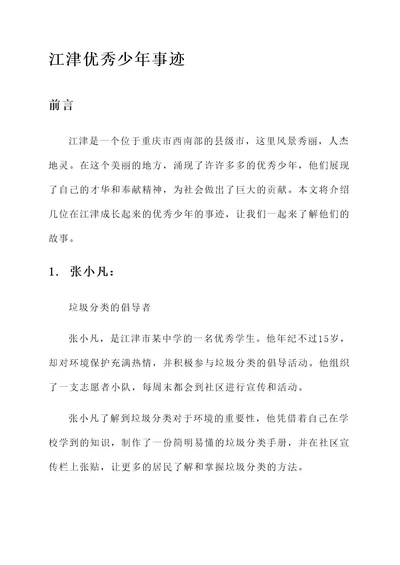 江津优秀少年事迹

前言

江津是一个位于重庆市西南部的县级市，这里风景秀丽，人杰地灵。在这个美丽的地方，涌现了许许多多的优秀少年，他们展现了自己的才华和奉献精神，为社会做出了巨大的贡献。本文将介绍几位在江津成长起来的优秀少年的事迹，让我们一起来了解他们的故事。

1. 张小凡：

垃圾分类的倡导者

张小凡，是江津市某中学的一名优秀学生。他年纪不过15岁，却对环境保护充满热情，并积极参与垃圾分类的倡导活动。他组织了一支志愿者小队，每周末都会到社区进行宣传和活动。

张小凡了解到垃圾分类对于环境的重要性，他凭借着自己在学校学到的知识，制作了一份简明易懂的垃圾分类手册，并在社区宣传栏上张贴，让更多的居民了解和掌握垃圾分类的方法。